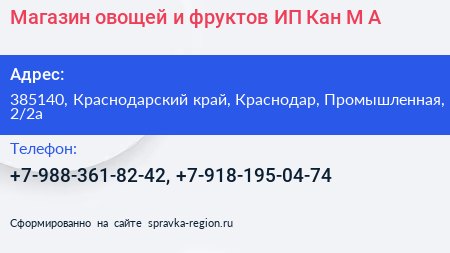 Магазин овощей и фруктов ИП Кан М А

Адрес:

385140, Краснодарский край, Краснодар, Промышленная, 2/2а

Телефон:

+7-988-361-82-42, +7-918-195-04-74

Сформированно на сайте spravka-region.ru